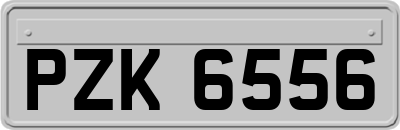 PZK 6556